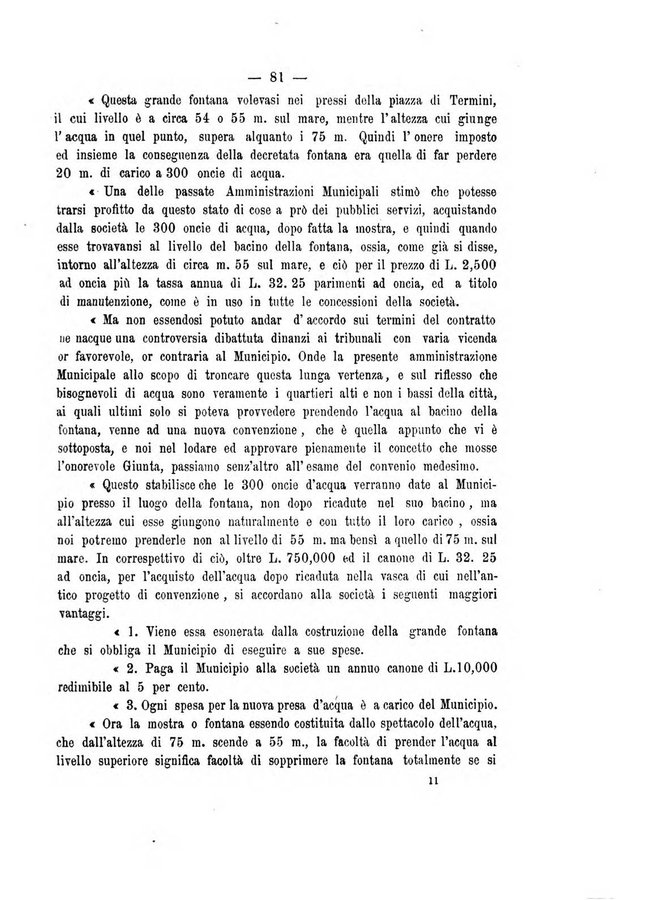 — 81 —

« Questa grande fontana volevasi nei pressi della piazza di Termini, il cui livello è a circa 54 o 55 m. sul mare, mentre l'altezza cui giunge l'acqua in quel punto, supera alquanto i 75 m. Quindi l'onere imposto ed insieme la conseguenza della decretata fontana era quella di far perdere 20 m. di carico a 300 oncie di acqua.

« Una delle passate Amministrazioni Municipali stimò che potesse trarsi profitto da questo stato di cose a prò dei pubblici servizi, acquistando dalla società le 300 oncie di acqua, dopo fatta la mostra, e quindi quando esse trovavansi al livello del bacino della fontana, ossia, come già si disse, intorno all'altezza di circa m. 55 sul mare, e ciò per il prezzo di L. 2,500 ad oncia più la tassa annua di L. 32. 25 parimenti ad oncia, ed a titolo di manutenzione, come è in uso in tutte le concessioni della società.

« Ma non essendosi potuto andar d'accordo sui termini del contratto ne nacque una controversia dibattuta dinanzi ai tribunali con varia vicenda or favorevole, or contraria al Municipio. Onde la presente amministrazione Municipale allo scopo di troncare questa lunga vertenza, e sul riflesso che bisognevoli di acqua sono veramente i quartieri alti e non i bassi della città, ai quali ultimi solo si poteva provvedere prendendo l'acqua al bacino della fontana, venne ad una nuova convenzione, che è quella appunto che vi è sottoposta, e noi nel lodare ed approvare pienamente il concetto che mosse l'onorevole Giunta, passiamo senz'altro all'esame del convenio medesimo.

« Questo stabilisce che le 300 oncie d'acqua verranno date al Municipio presso il luogo della fontana, non dopo ricadute nel suo bacino, ma all'altezza cui esse giungono naturalmente e con tutto il loro carico, ossia noi potremo prenderle non al livello di 55 m. ma bensì a quello di 75 m. sul mare. In correspettivo di ciò, oltre L. 750,000 ed il canone di L. 32. 25 ad oncia, per l'acquisto dell'acqua dopo ricaduta nella vasca di cui nell'antico progetto di convenzione, si accordano alla società i seguenti maggiori vantaggi.

« 1. Viene essa esonerata dalla costruzione della grande fontana che si obbliga il Municipio di eseguire a sue spese.

« 2. Paga il Municipio alla società un annuo canone di L.10,000 redimibile al 5 per cento.

« 3. Ogni spesa per la nuova presa d'acqua è a carico del Municipio.

« Ora la mostra o fontana essendo costituita dallo spettacolo dell'acqua, che dall'altezza di 75 m. scende a 55 m., la facoltà di prender l'acqua al livello superiore significa facoltà di sopprimere la fontana totalmente se si

11